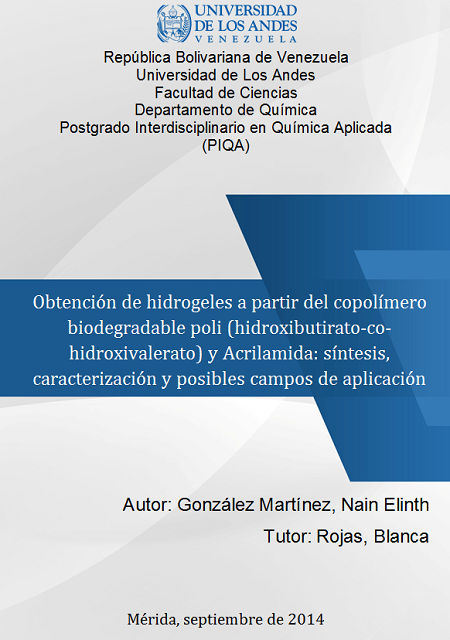 UNIVERSIDAD
DE LOS ANDES
VENEZUELA

República Bolivariana de Venezuela
Universidad de Los Andes
Facultad de Ciencias
Departamento de Química
Postgrado Interdisciplinario en Química Aplicada
(PIQA)

Obtención de hidrogeles a partir del copolímero biodegradable poli (hidroxibutirato-co-hidroxivalerato) y Acrilamida: síntesis, caracterización y posibles campos de aplicación

Autor: González Martínez, Nain Elinth
Tutor: Rojas, Blanca

Mérida, septiembre de 2014